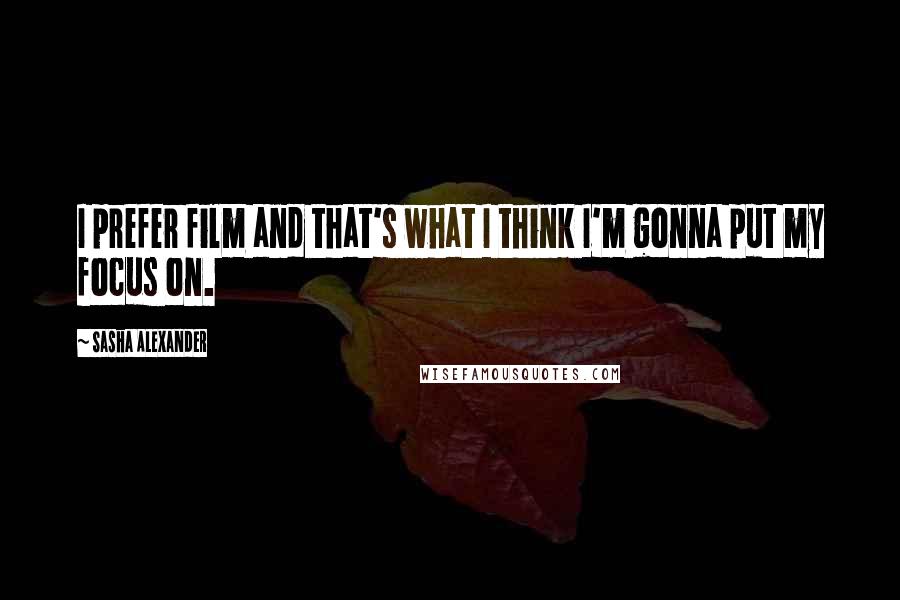 I PREFER FILM AND THAT'S WHAT I THINK I'M GONNA PUT MY FOCUS ON.

~ SASHA ALEXANDER

WISEFAMOUSQUOTES.COM